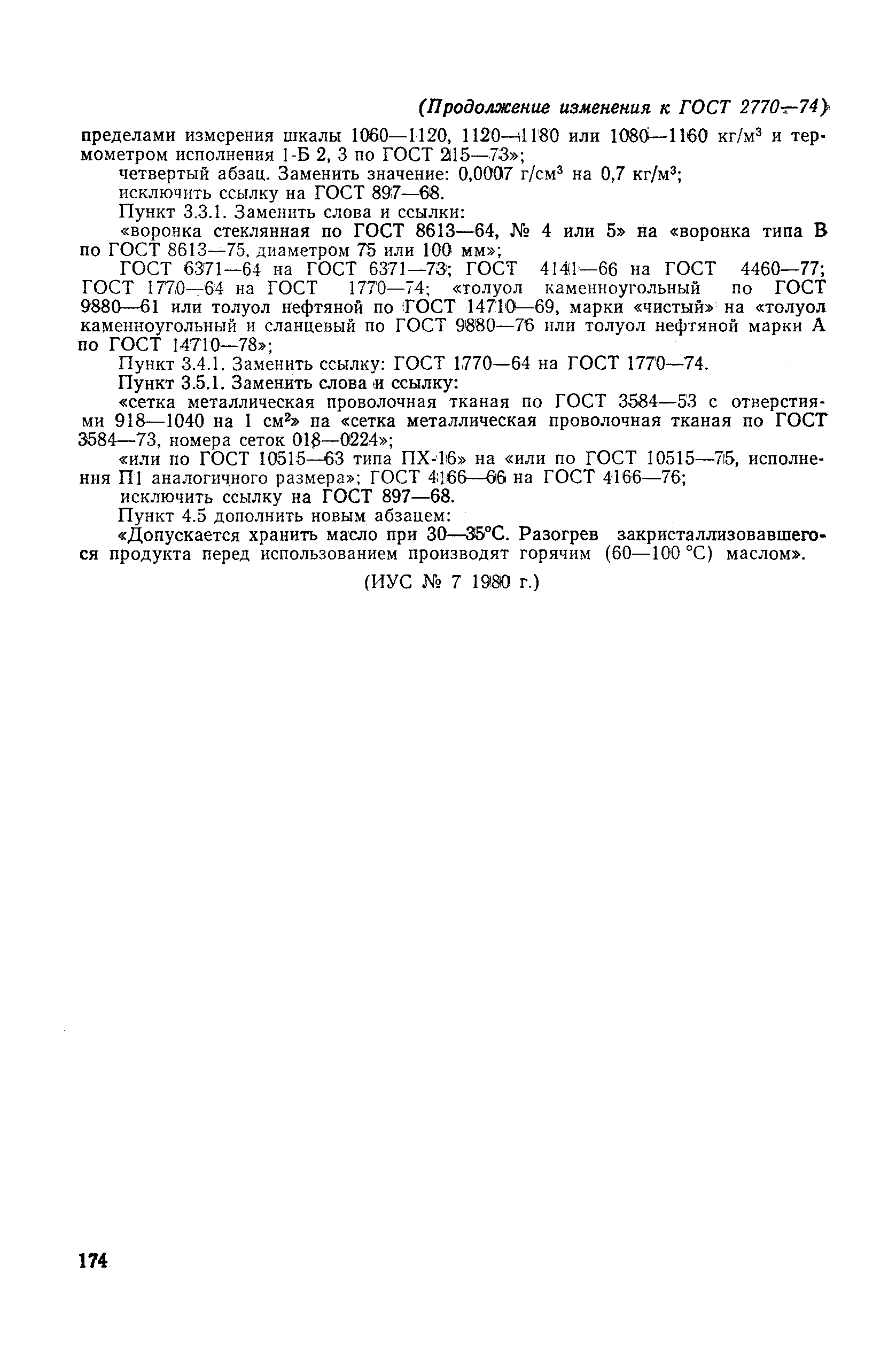 (Продолжение изменения к ГОСТ 2770—74)

пределами измерения шкалы 1060—1120, 1120—1180 или 1080—1160 кг/м$^3$ и термометром исполнения 1-Б 2, 3 по ГОСТ 215—73»;

четвертый абзац. Заменить значение: 0,0007 г/см$^3$ на 0,7 кг/м$^3$;

исключить ссылку на ГОСТ 897—68.

Пункт 3.3.1. Заменить слова и ссылки:

«воронка стеклянная по ГОСТ 8613—64, № 4 или 5» на «воронка типа В по ГОСТ 8613—75, диаметром 75 или 100 мм»;

ГОСТ 6371—64 на ГОСТ 6371—73; ГОСТ 4141—66 на ГОСТ 4460—77; ГОСТ 1770—64 на ГОСТ 1770—74; «толуол каменноугольный по ГОСТ 9880—61 или толуол нефтяной по ГОСТ 14710—69, марки «чистый» на «толуол каменноугольный и сланцевый по ГОСТ 9880—76 или толуол нефтяной марки А по ГОСТ 14710—78»;

Пункт 3.4.1. Заменить ссылку: ГОСТ 1770—64 на ГОСТ 1770—74.

Пункт 3.5.1. Заменить слова и ссылку:

«сетка металлическая проволочная тканая по ГОСТ 3584—53 с отверстиями 918—1040 на 1 см$^2$» на «сетка металлическая проволочная тканая по ГОСТ 3584—73, номера сеток 018—0224»;

«или по ГОСТ 10515—63 типа ПХ-16» на «или по ГОСТ 10515—75, исполнения П1 аналогичного размера»; ГОСТ 4166—66 на ГОСТ 4166—76;

исключить ссылку на ГОСТ 897—68.

Пункт 4.5 дополнить новым абзацем:

«Допускается хранить масло при 30—35°С. Разогрев закристаллизовавшегося продукта перед использованием производят горячим (60—100 °С) маслом».

(ИУС № 7 1980 г.)

174